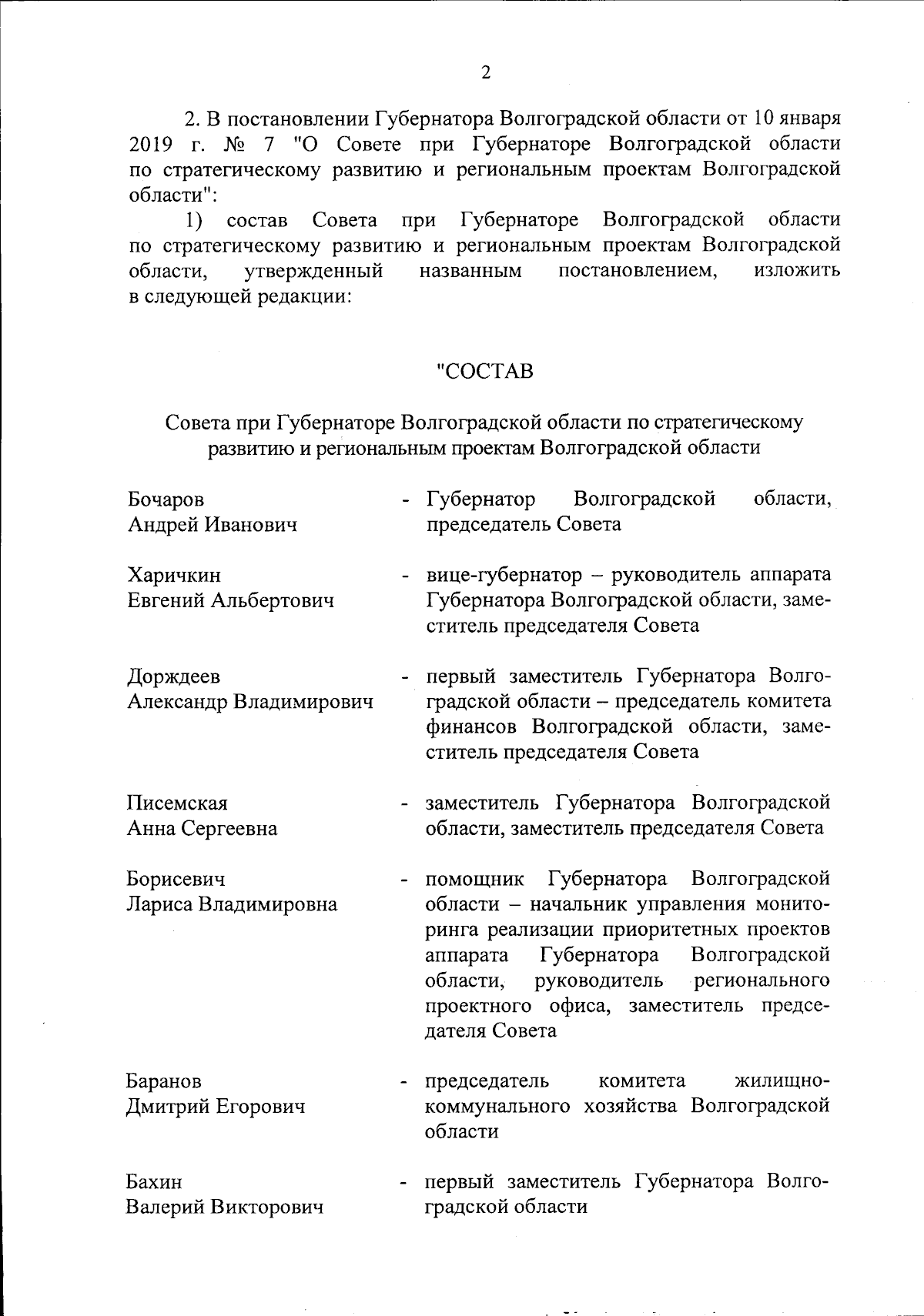 2

2. В постановлении Губернатора Волгоградской области от 10 января 2019 г. № 7 "О Совете при Губернаторе Волгоградской области по стратегическому развитию и региональным проектам Волгоградской области":

1) состав Совета при Губернаторе Волгоградской области по стратегическому развитию и региональным проектам Волгоградской области, утвержденный названным постановлением, изложить в следующей редакции:

"СОСТАВ

Совета при Губернаторе Волгоградской области по стратегическому развитию и региональным проектам Волгоградской области

Бочаров Андрей Иванович - Губернатор Волгоградской области, председатель Совета

Харичкин Евгений Альбертович - вице-губернатор – руководитель аппарата Губернатора Волгоградской области, заместитель председателя Совета

Дорждеев Александр Владимирович - первый заместитель Губернатора Волгоградской области – председатель комитета финансов Волгоградской области, заместитель председателя Совета

Писемская Анна Сергеевна - заместитель Губернатора Волгоградской области, заместитель председателя Совета

Борисевич Лариса Владимировна - помощник Губернатора Волгоградской области – начальник управления мониторинга реализации приоритетных проектов аппарата Губернатора Волгоградской области, руководитель регионального проектного офиса, заместитель председателя Совета

Баранов Дмитрий Егорович - председатель комитета жилищно-коммунального хозяйства Волгоградской области

Бахин Валерий Викторович - первый заместитель Губернатора Волгоградской области